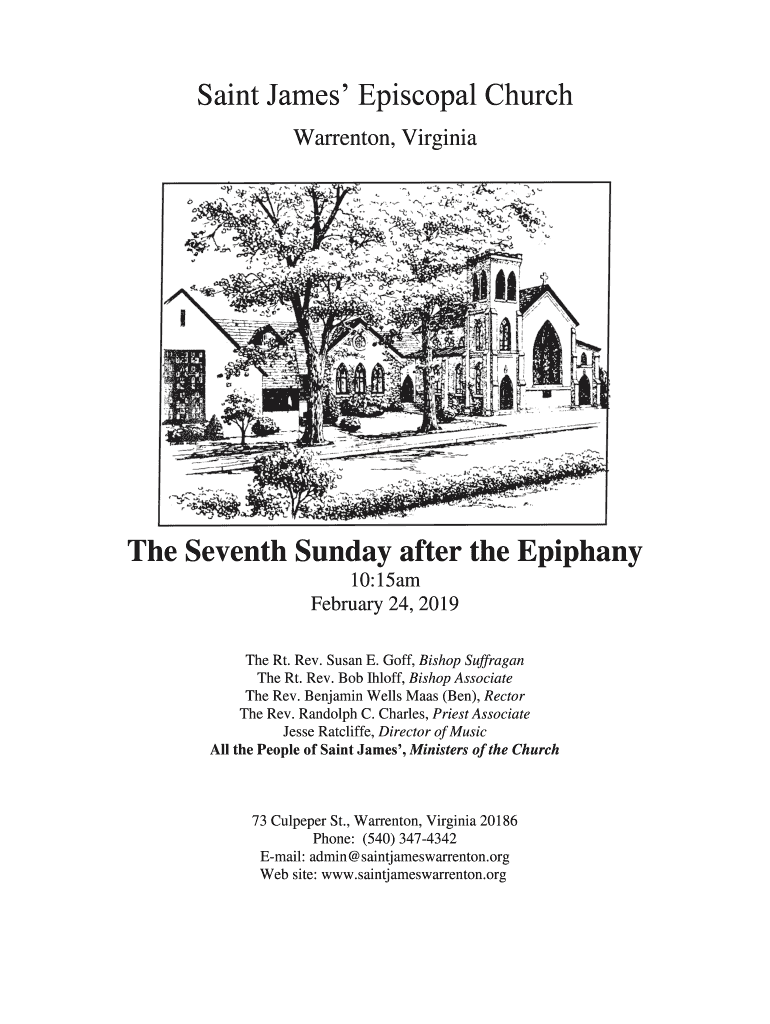 Saint James' Episcopal Church
Warrenton, Virginia

The Seventh Sunday after the Epiphany
10:15am
February 24, 2019

The Rt. Rev. Susan E. Goff, Bishop Suffragan
The Rt. Rev. Bob Ihloff, Bishop Associate
The Rev. Benjamin Wells Maas (Ben), Rector
The Rev. Randolph C. Charles, Priest Associate
Jesse Ratcliffe, Director of Music
All the People of Saint James', Ministers of the Church

73 Culpeper St., Warrenton, Virginia 20186
Phone: (540) 347-4342
E-mail: admin@saintjameswarrenton.org
Web site: www.saintjameswarrenton.org